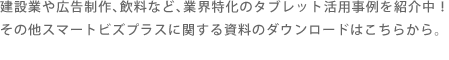 建設業や広告制作、飲料など、業界特化のタブレット活用事例を紹介中！
その他スマートビズプラスに関する資料のダウンロードはこちらから。